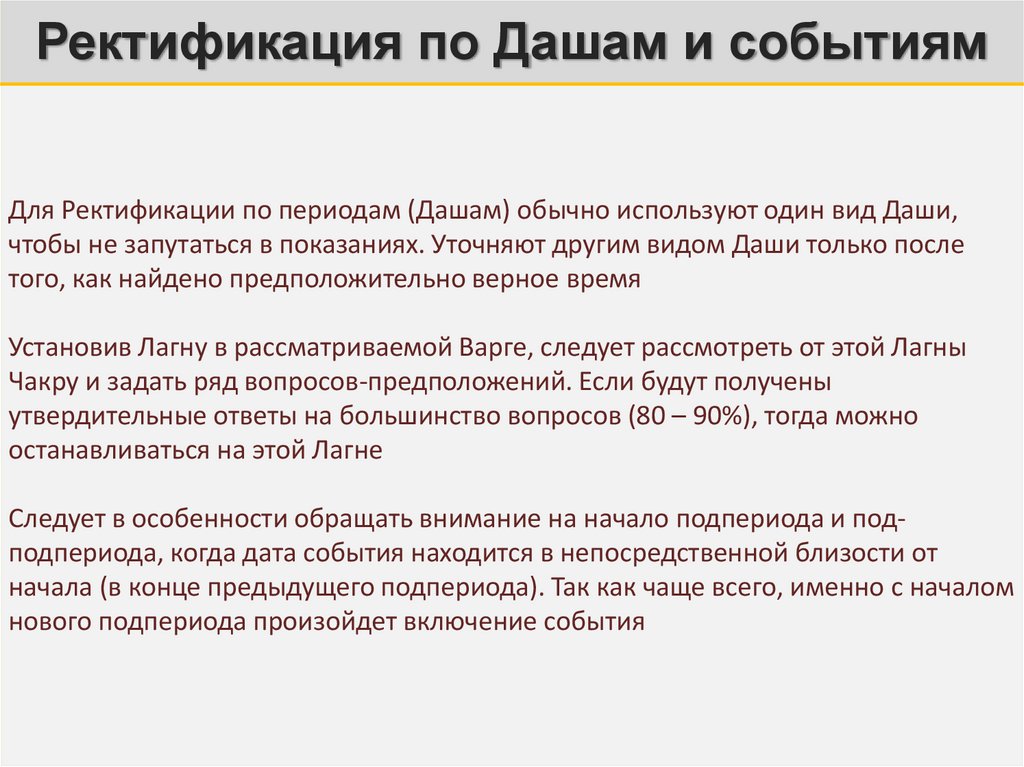 Ректификация по Дашам и событиям

Для Ректификации по периодам (Дашам) обычно используют один вид Даши, чтобы не запутаться в показаниях. Уточняют другим видом Даши только после того, как найдено предположительно верное время

Установив Лагну в рассматриваемой Варге, следует рассмотреть от этой Лагны Чакру и задать ряд вопросов-предположений. Если будут получены утвердительные ответы на большинство вопросов (80 – 90%), тогда можно останавливаться на этой Лагне

Следует в особенности обращать внимание на начало подпериода и под-подпериода, когда дата события находится в непосредственной близости от начала (в конце предыдущего подпериода). Так как чаще всего, именно с началом нового подпериода произойдет включение события